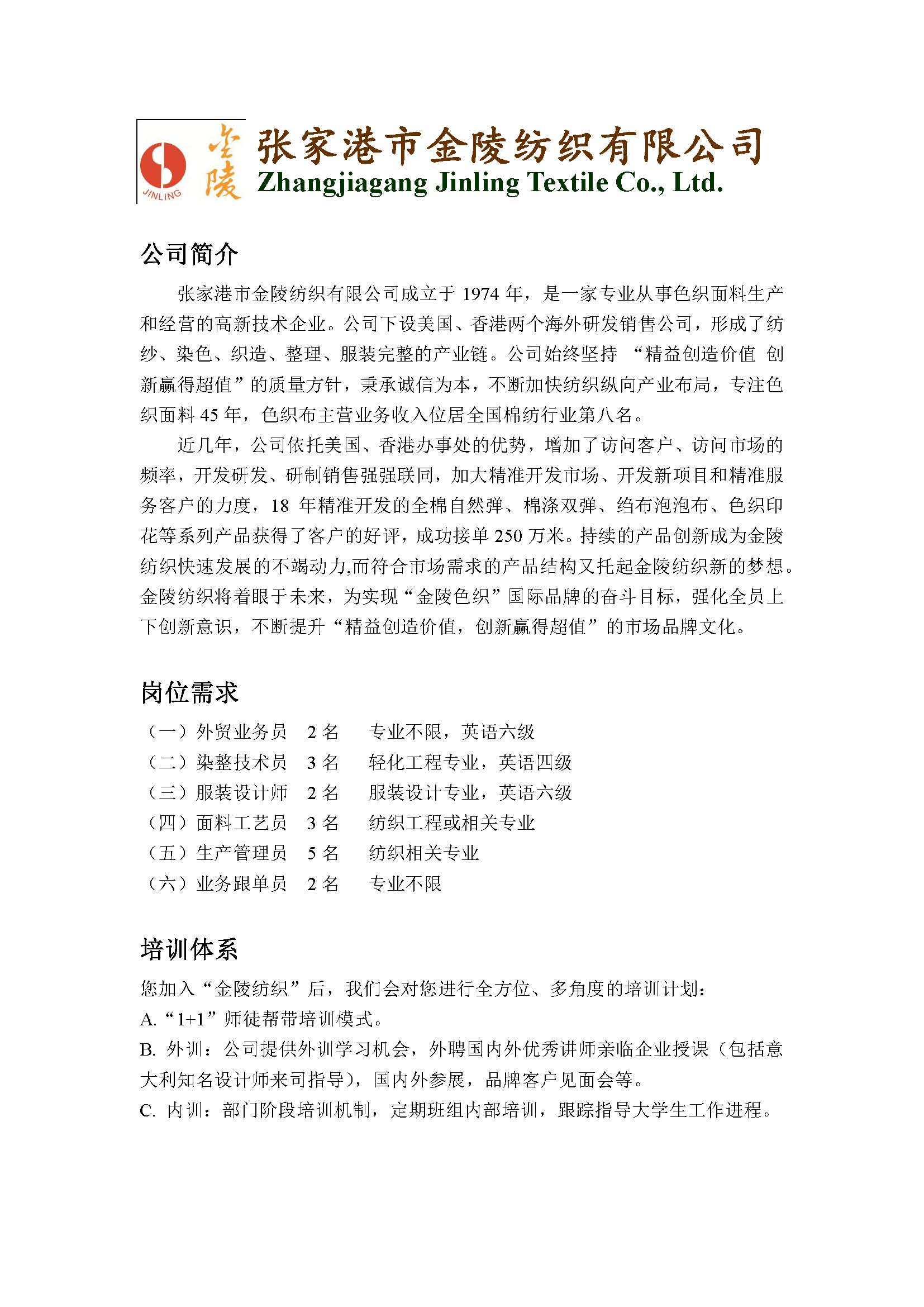 JINLING 金陵 张家港市金陵纺织有限公司
Zhangjiagang Jinling Textile Co., Ltd.

公司简介

张家港市金陵纺织有限公司成立于 1974 年，是一家专业从事色织面料生产和经营的高新技术企业。公司下设美国、香港两个海外研发销售公司，形成了纺纱、染色、织造、整理、服装完整的产业链。公司始终坚持 “精益创造价值 创新赢得超值”的质量方针，秉承诚信为本，不断加快纺织纵向产业布局，专注色织面料 45 年，色织布主营业务收入位居全国棉纺行业第八名。

近几年，公司依托美国、香港办事处的优势，增加了访问客户、访问市场的频率，开发研发、研制销售强强联同，加大精准开发市场、开发新项目和精准服务客户的力度，18 年精准开发的全棉自然弹、棉涤双弹、绉布泡泡布、色织印花等系列产品获得了客户的好评，成功接单 250 万米。持续的产品创新成为金陵纺织快速发展的不竭动力,而符合市场需求的产品结构又托起金陵纺织新的梦想。金陵纺织将着眼于未来，为实现“金陵色织”国际品牌的奋斗目标，强化全员上下创新意识，不断提升“精益创造价值，创新赢得超值”的市场品牌文化。

岗位需求

（一）外贸业务员 2 名 专业不限，英语六级
（二）染整技术员 3 名 轻化工程专业，英语四级
（三）服装设计师 2 名 服装设计专业，英语六级
（四）面料工艺员 3 名 纺织工程或相关专业
（五）生产管理员 5 名 纺织相关专业
（六）业务跟单员 2 名 专业不限

培训体系

您加入“金陵纺织”后，我们会对您进行全方位、多角度的培训计划：
A.“1+1”师徒帮带培训模式。
B. 外训：公司提供外训学习机会，外聘国内外优秀讲师亲临企业授课（包括意大利知名设计师来司指导），国内外参展，品牌客户见面会等。
C. 内训：部门阶段培训机制，定期班组内部培训，跟踪指导大学生工作进程。